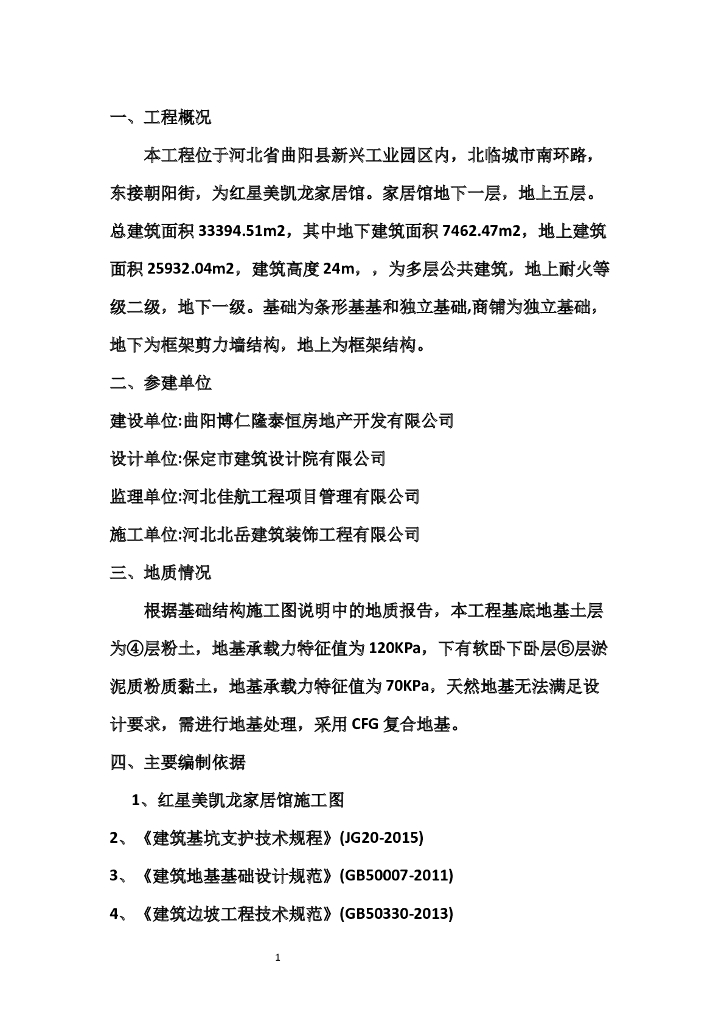 一、工程概况

本工程位于河北省曲阳县新兴工业园区内，北临城市南环路，东接朝阳街，为红星美凯龙家居馆。家居馆地下一层，地上五层。总建筑面积 33394.51m2，其中地下建筑面积 7462.47m2，地上建筑面积 25932.04m2，建筑高度 24m，，为多层公共建筑，地上耐火等级二级，地下一级。基础为条形基基和独立基础,商铺为独立基础，地下为框架剪力墙结构，地上为框架结构。

二、参建单位

建设单位:曲阳博仁隆泰恒房地产开发有限公司

设计单位:保定市建筑设计院有限公司

监理单位:河北佳航工程项目管理有限公司

施工单位:河北北岳建筑装饰工程有限公司

三、地质情况

根据基础结构施工图说明中的地质报告，本工程基底地基土层为④层粉土，地基承载力特征值为 120KPa，下有软卧下卧层⑤层淤泥质粉质黏土，地基承载力特征值为 70KPa，天然地基无法满足设计要求，需进行地基处理，采用 CFG 复合地基。

四、主要编制依据

1、红星美凯龙家居馆施工图

2、《建筑基坑支护技术规程》(JG20-2015)

3、《建筑地基基础设计规范》(GB50007-2011)

4、《建筑边坡工程技术规范》(GB50330-2013)

1